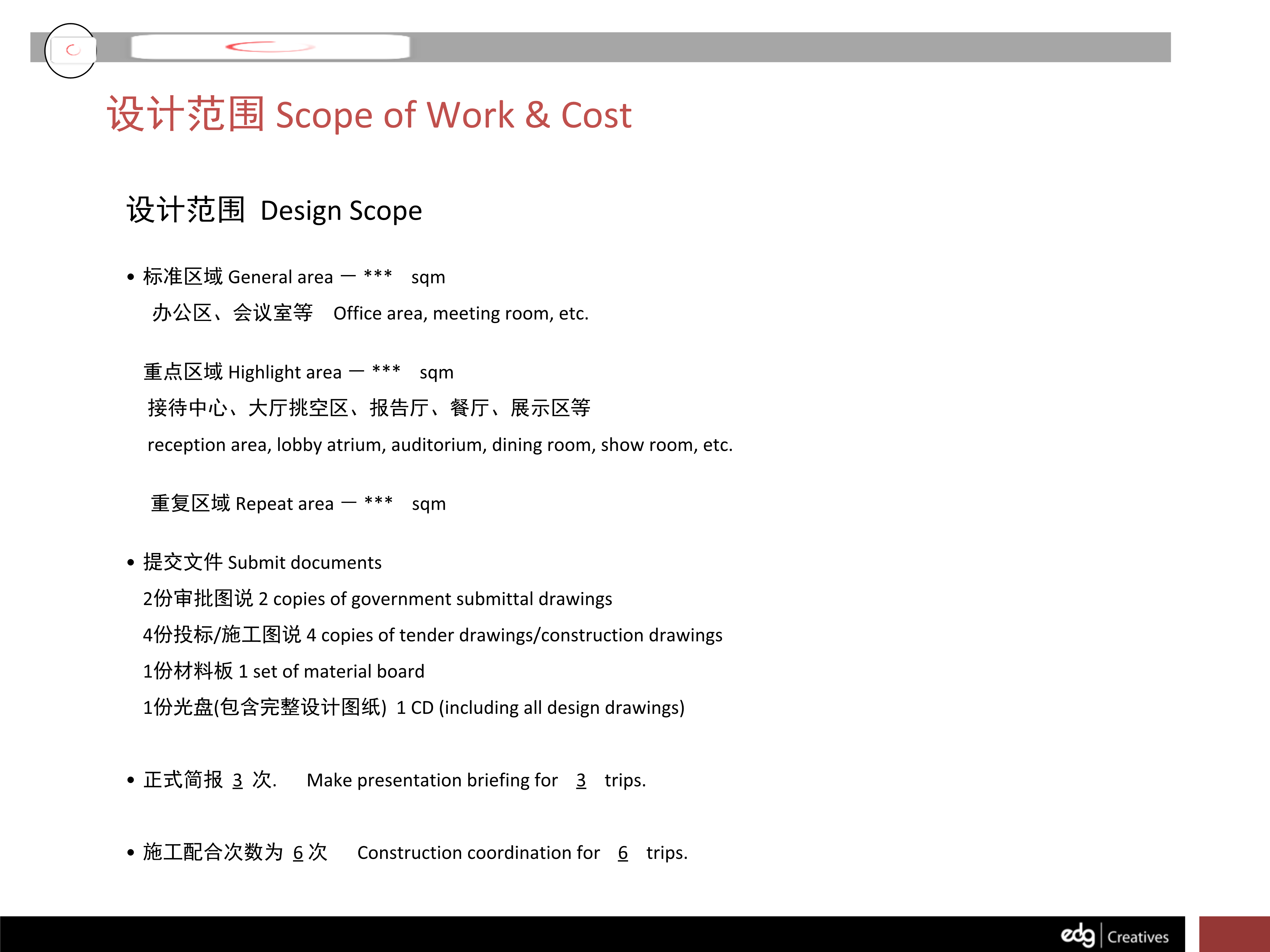 设计范围 Scope of Work & Cost

设计范围 Design Scope

• 标准区域 General area — *** sqm
办公区、会议室等 Office area, meeting room, etc.

重点区域 Highlight area — *** sqm
接待中心、大厅挑空区、报告厅、餐厅、展示区等
reception area, lobby atrium, auditorium, dining room, show room, etc.

重复区域 Repeat area — *** sqm

• 提交文件 Submit documents
2份审批图说 2 copies of government submittal drawings
4份投标/施工图说 4 copies of tender drawings/construction drawings
1份材料板 1 set of material board
1份光盘(包含完整设计图纸) 1 CD (including all design drawings)

• 正式简报 3 次. Make presentation briefing for 3 trips.

• 施工配合次数为 6 次 Construction coordination for 6 trips.

edg | Creatives